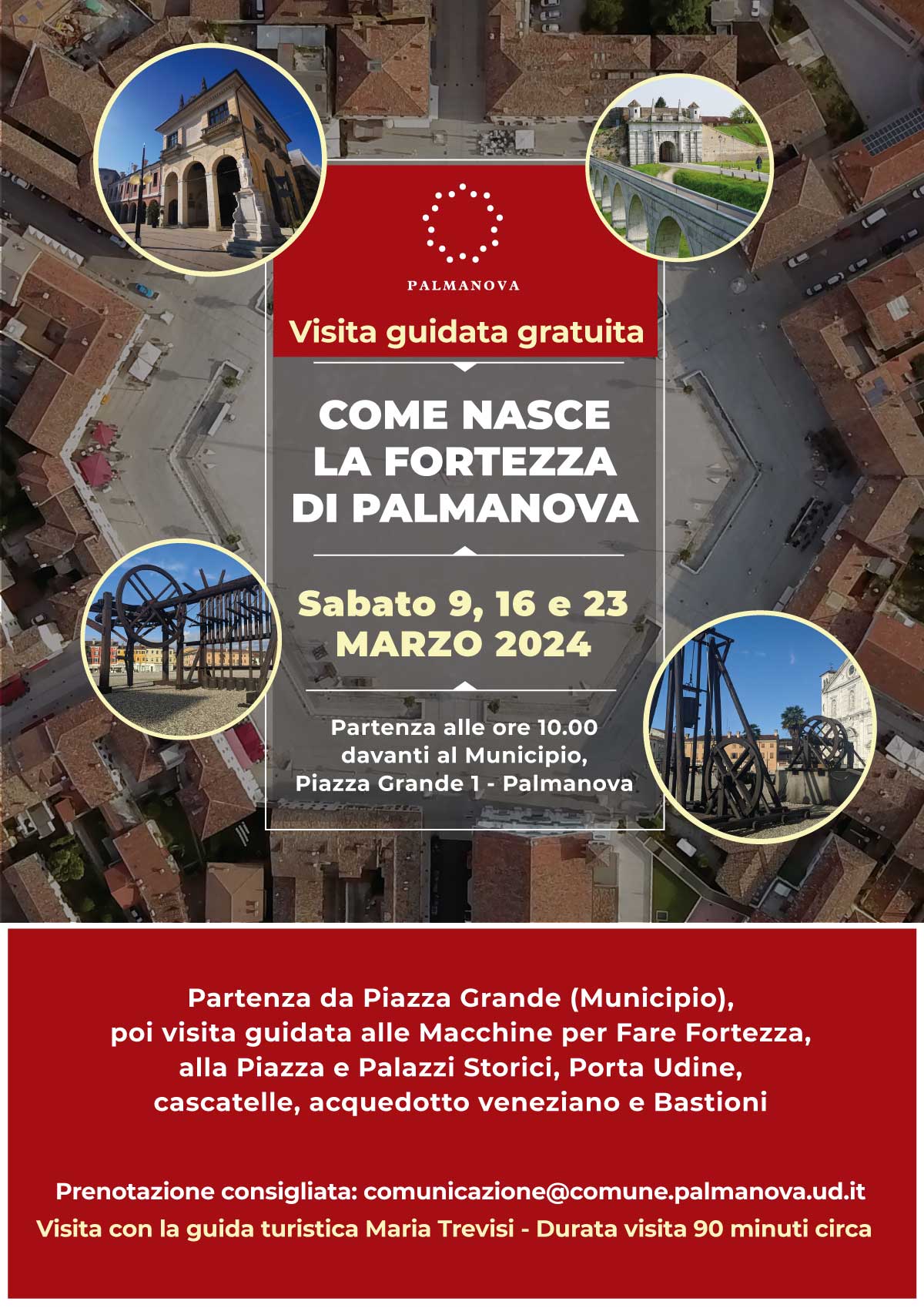 PALMANOVA

Visita guidata gratuita

COME NASCE
LA FORTEZZA
DI PALMANOVA

Sabato 9, 16 e 23
MARZO 2024

Partenza alle ore 10.00
davanti al Municipio,
Piazza Grande 1 - Palmanova

Partenza da Piazza Grande (Municipio),
poi visita guidata alle Macchine per Fare Fortezza,
alla Piazza e Palazzi Storici, Porta Udine,
cascatelle, acquedotto veneziano e Bastioni

Prenotazione consigliata: comunicazione@comune.palmanova.ud.it
Visita con la guida turistica Maria Trevisi - Durata visita 90 minuti circa